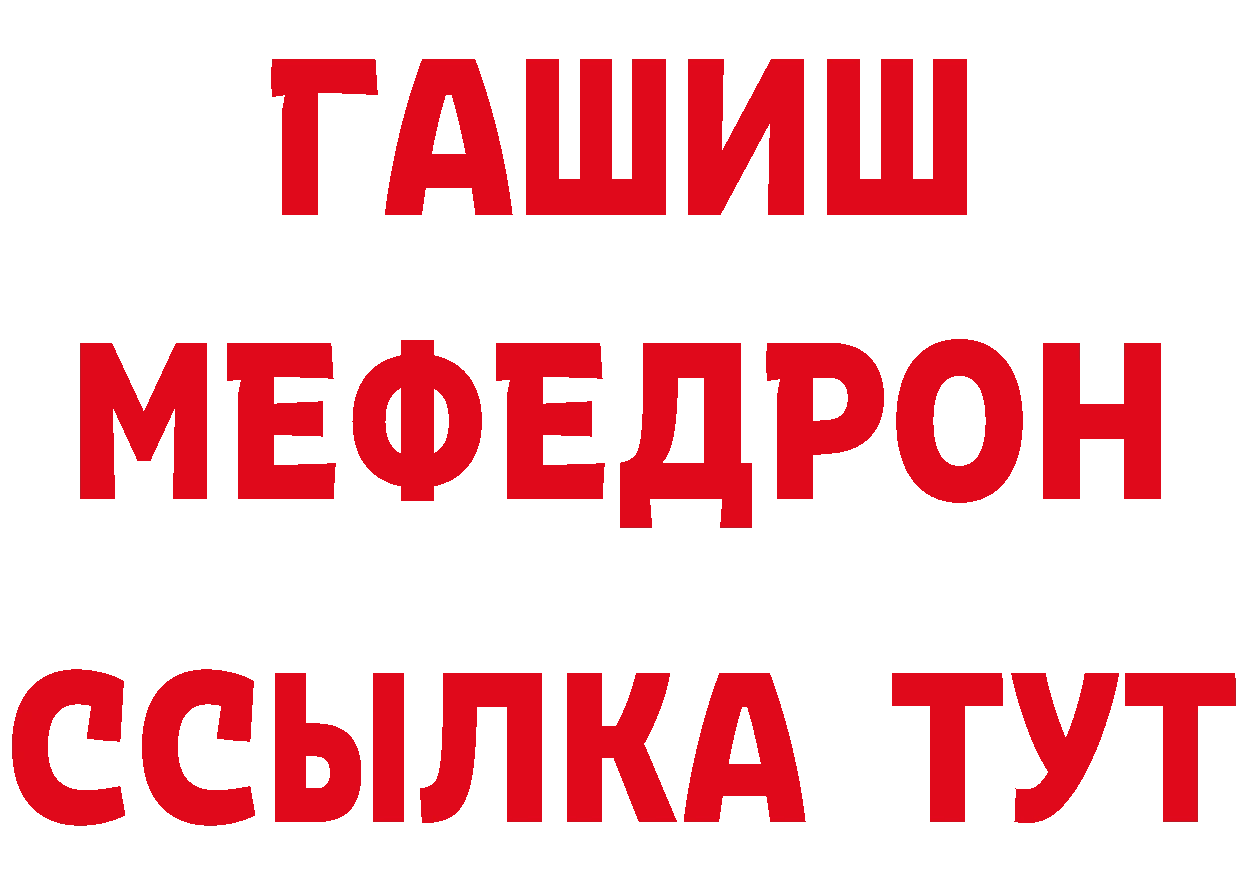 ГАШИШ
МЕФЕДРОН
ССЫЛКА ТУТ